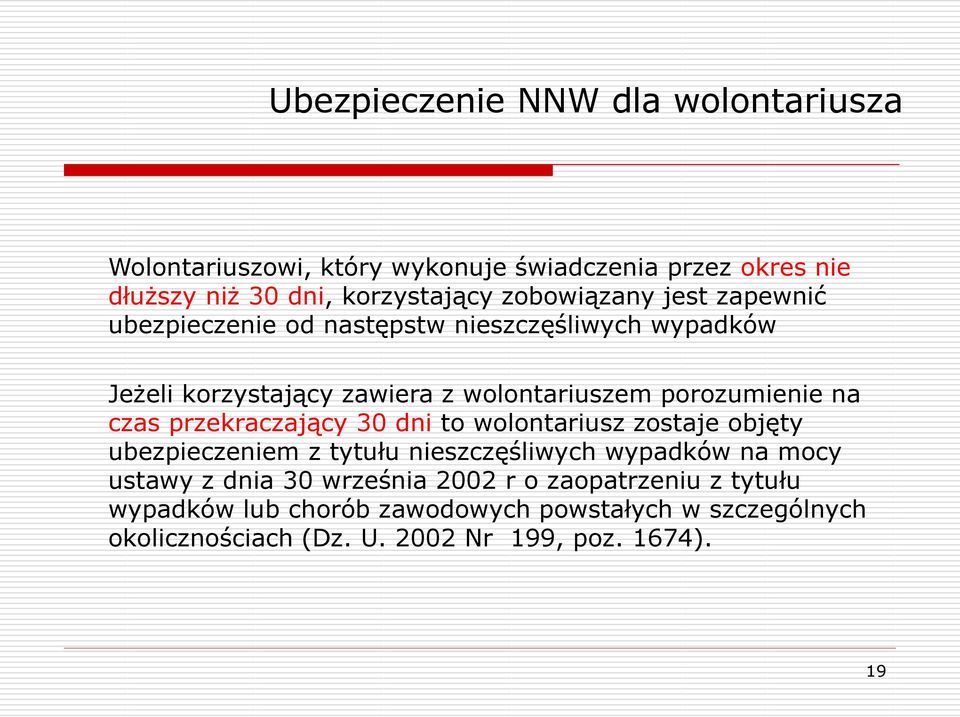 Ubezpieczenie NNW dla wolontariusza

Wolontariuszowi, który wykonuje świadczenia przez okres nie dłuższy niż 30 dni, korzystający zobowiązany jest zapewnić ubezpieczenie od następstw nieszczęśliwych wypadków

Jeżeli korzystający zawiera z wolontariuszem porozumienie na czas przekraczający 30 dni to wolontariusz zostaje objęty ubezpieczeniem z tytułu nieszczęśliwych wypadków na mocy ustawy z dnia 30 września 2002 r o zaopatrzeniu z tytułu wypadków lub chorób zawodowych powstałych w szczególnych okolicznościach (Dz. U. 2002 Nr 199, poz. 1674).

19